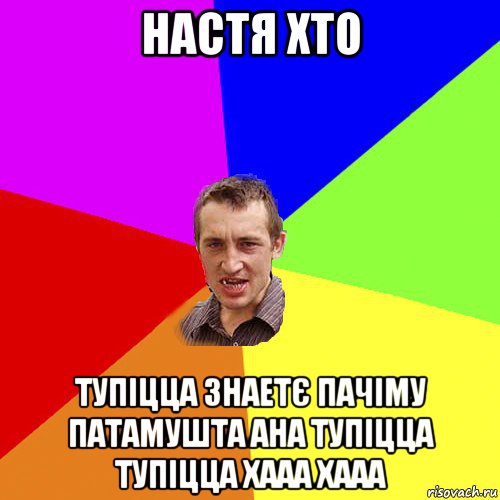 НАСТЯ ХТО

ТУПІЦЦА ЗНАЕТЄ ПАЧІМУ ПАТАМУШТА АНА ТУПІЦЦА ТУПІЦЦА ХААА ХААА

risovach.ru